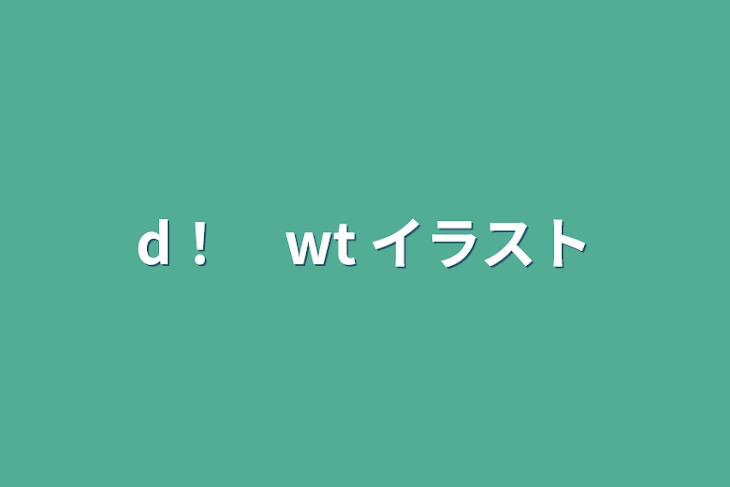 d！　wt イラスト